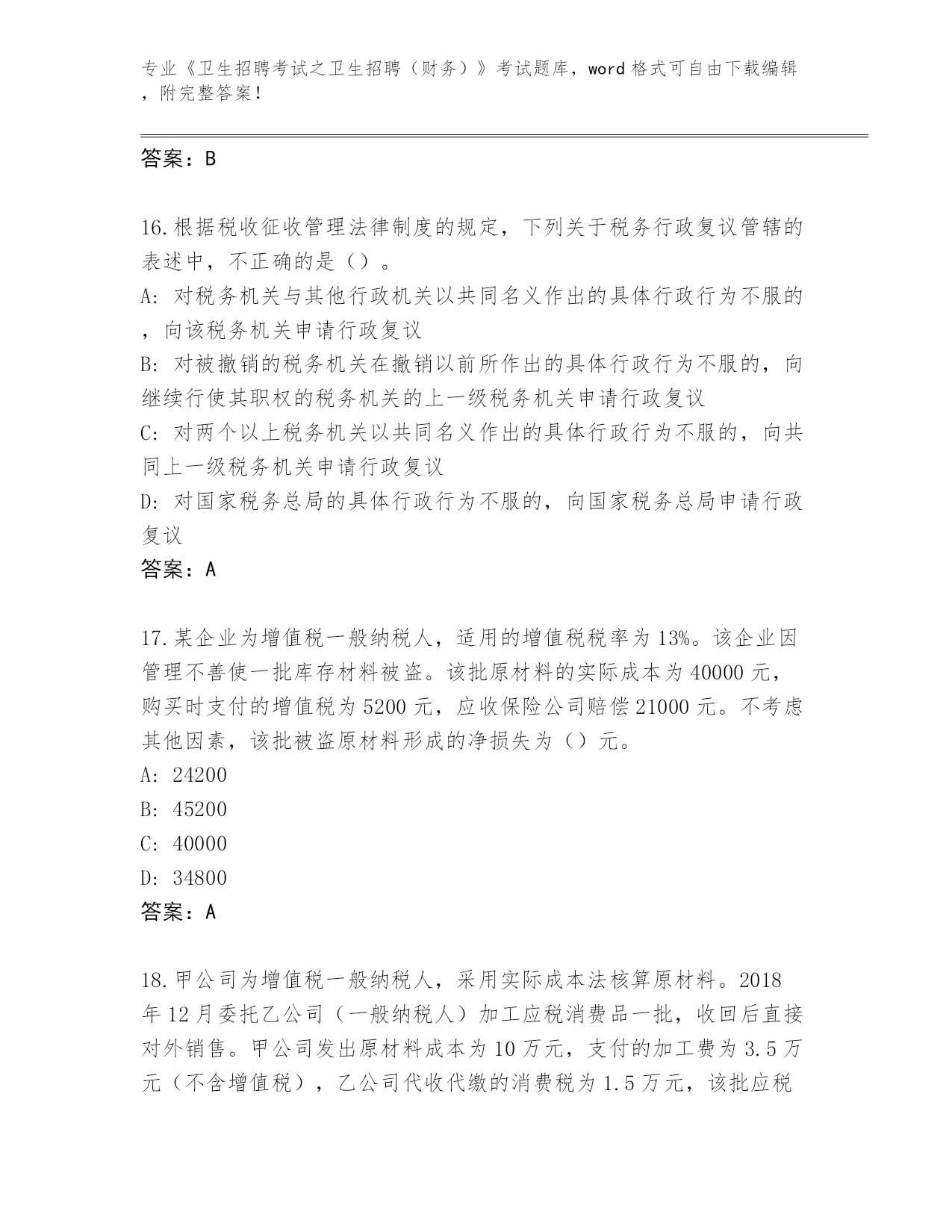 专业《卫生招聘考试之卫生招聘（财务）》考试题库，word 格式可自由下载编辑，附完整答案！

答案：B

16.根据税收征收管理法律制度的规定，下列关于税务行政复议管辖的表述中，不正确的是（）。
A：对税务机关与其他行政机关以共同名义作出的具体行政行为不服的，向该税务机关申请行政复议
B：对被撤销的税务机关在撤销以前所作出的具体行政行为不服的，向继续行使其职权的税务机关的上一级税务机关申请行政复议
C：对两个以上税务机关以共同名义作出的具体行政行为不服的，向共同上一级税务机关申请行政复议
D：对国家税务总局的具体行政行为不服的，向国家税务总局申请行政复议
答案：A

17.某企业为增值税一般纳税人，适用的增值税税率为 13%。该企业因管理不善使一批库存材料被盗。该批原材料的实际成本为 40000 元，购买时支付的增值税为 5200 元，应收保险公司赔偿 21000 元。不考虑其他因素，该批被盗原材料形成的净损失为（）元。
A：24200
B：45200
C：40000
D：34800
答案：A

18.甲公司为增值税一般纳税人，采用实际成本法核算原材料。2018 年 12 月委托乙公司（一般纳税人）加工应税消费品一批，收回后直接对外销售。甲公司发出原材料成本为 10 万元，支付的加工费为 3.5 万元（不含增值税），乙公司代收代缴的消费税为 1.5 万元，该批应税